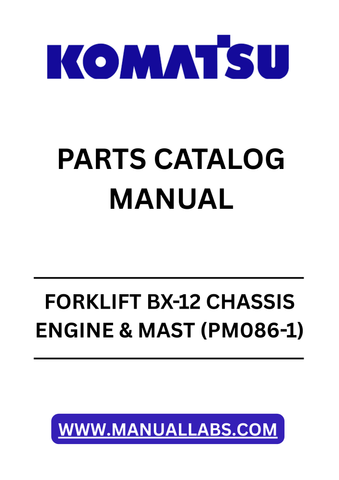 KOMATSU

PARTS CATALOG MANUAL

FORKLIFT BX-12 CHASSIS ENGINE & MAST (PM086-1)

WWW.MANUALLABS.COM